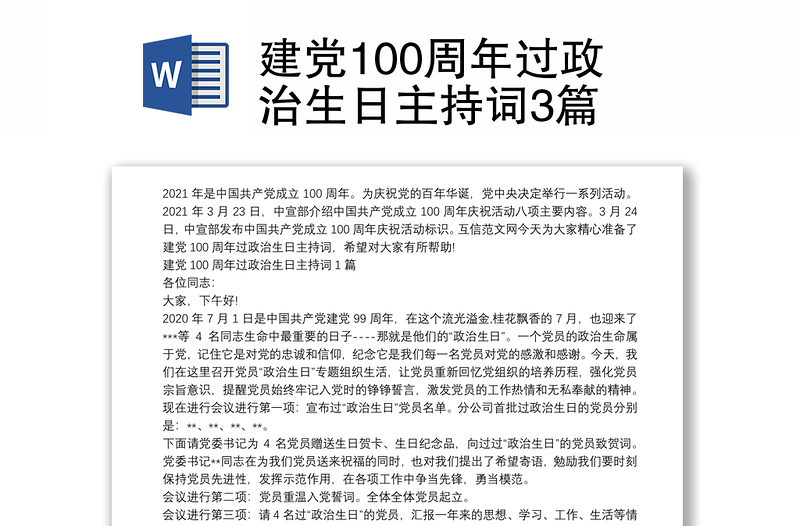 W

建党100周年过政治生日主持词3篇

2021 年是中国共产党成立 100 周年。为庆祝党的百年华诞，党中央决定举行一系列活动。2021 年 3 月 23 日，中宣部介绍中国共产党成立 100 周年庆祝活动八项主要内容。3 月 24 日，中宣部发布中国共产党成立 100 周年庆祝活动标识。互信范文网今天为大家精心准备了建党 100 周年过政治生日主持词，希望对大家有所帮助!
建党 100 周年过政治生日主持词 1 篇
各位同志：
大家，下午好!
2020 年 7 月 1 日是中国共产党建党 99 周年，在这个流光溢金,桂花飘香的 7 月，也迎来了***等 4 名同志生命中最重要的日子----那就是他们的“政治生日”。一个党员的政治生命属于党，记住它是对党的忠诚和信仰，纪念它是我们每一名党员对党的感激和感谢。今天，我们在这里召开党员“政治生日”专题组织生活，让党员重新回忆党组织的培养历程，强化党员宗旨意识，提醒党员始终牢记入党时的铮铮誓言，激发党员的工作热情和无私奉献的精神。
现在进行会议进行第一项：宣布过“政治生日”党员名单。分公司首批过政治生日的党员分别是：**、**、**、**。
下面请党委书记为 4 名党员赠送生日贺卡、生日纪念品，向过过“政治生日”的党员致贺词。
党委书记**同志在为我们党员送来祝福的同时，也对我们提出了希望寄语，勉励我们要时刻保持党员先进性，发挥示范作用，在各项工作中争当先锋，勇当模范。
会议进行第二项：党员重温入党誓词。全体全体党员起立。
会议进行第三项：请 4 名过“政治生日”的党员，汇报一年来的思想、学习、工作、生活等情